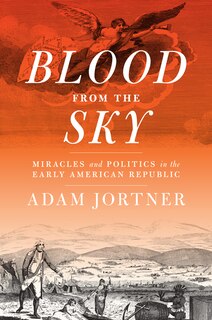 BLOOD
FROM THE
SKY

MIRACLES and POLITICS in the EARLY AMERICAN REPUBLIC

ADAM JORTNER